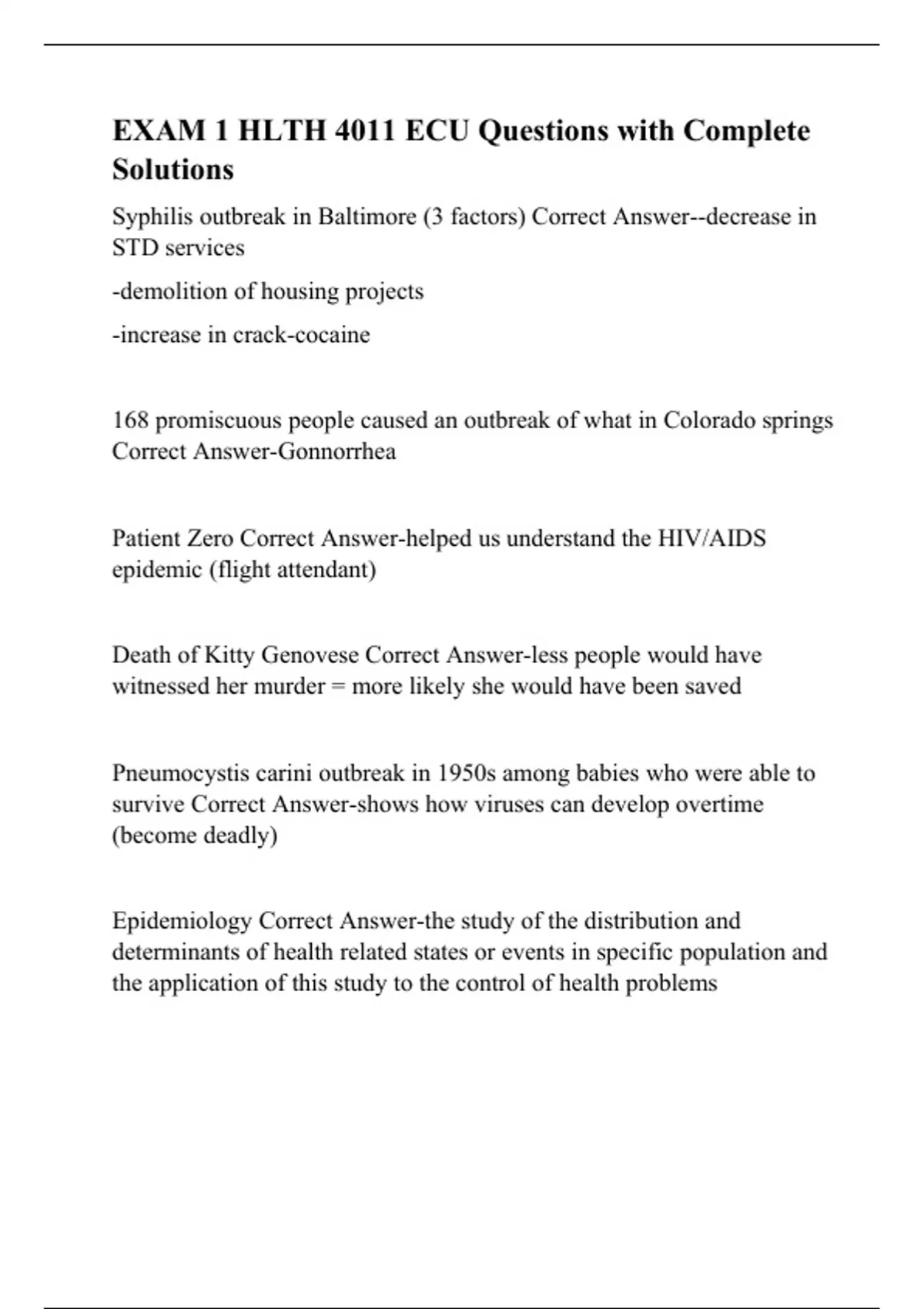 EXAM 1 HLTH 4011 ECU Questions with Complete Solutions

Syphilis outbreak in Baltimore (3 factors) Correct Answer--decrease in STD services

-demolition of housing projects

-increase in crack-cocaine

168 promiscuous people caused an outbreak of what in Colorado springs Correct Answer-Gonnorrhea

Patient Zero Correct Answer-helped us understand the HIV/AIDS epidemic (flight attendant)

Death of Kitty Genovese Correct Answer-less people would have witnessed her murder = more likely she would have been saved

Pneumocystis carini outbreak in 1950s among babies who were able to survive Correct Answer-shows how viruses can develop overtime (become deadly)

Epidemiology Correct Answer-the study of the distribution and determinants of health related states or events in specific population and the application of this study to the control of health problems